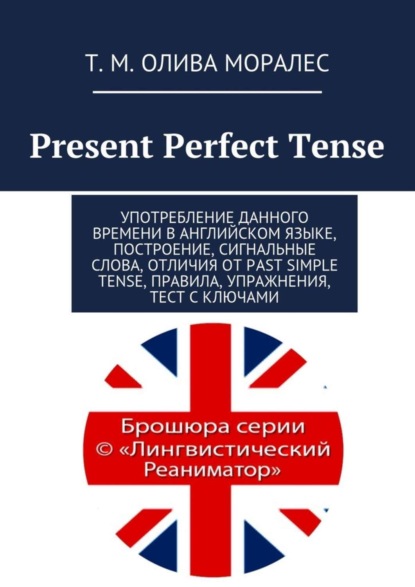 Т. М. ОЛИВА МОРАЛЕС

Present Perfect Tense

УПОТРЕБЛЕНИЕ ДАННОГО ВРЕМЕНИ В АНГЛИЙСКОМ ЯЗЫКЕ, ПОСТРОЕНИЕ, СИГНАЛЬНЫЕ СЛОВА, ОТЛИЧИЯ ОТ PAST SIMPLE TENSE, ПРАВИЛА, УПРАЖНЕНИЯ, ТЕСТ С КЛЮЧАМИ

Брошюра серии © «Лингвистический Реаниматор»